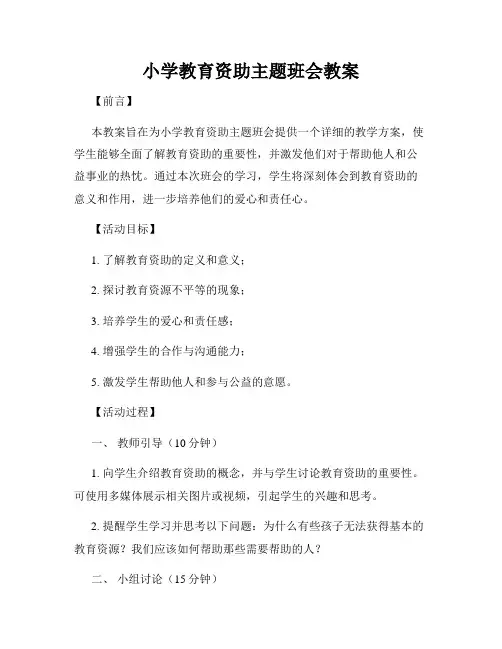 小学教育资助主题班会教案

【前言】

本教案旨在为小学教育资助主题班会提供一个详细的教学方案，使学生能够全面了解教育资助的重要性，并激发他们对于帮助他人和公益事业的热忱。通过本次班会的学习，学生将深刻体会到教育资助的意义和作用，进一步培养他们的爱心和责任心。

【活动目标】

1. 了解教育资助的定义和意义；

2. 探讨教育资源不平等的现象；

3. 培养学生的爱心和责任感；

4. 增强学生的合作与沟通能力；

5. 激发学生帮助他人和参与公益的意愿。

【活动过程】

一、 教师引导（10 分钟）

1. 向学生介绍教育资助的概念，并与学生讨论教育资助的重要性。可使用多媒体展示相关图片或视频，引起学生的兴趣和思考。

2. 提醒学生学习并思考以下问题：为什么有些孩子无法获得基本的教育资源？我们应该如何帮助那些需要帮助的人？

二、 小组讨论（15 分钟）